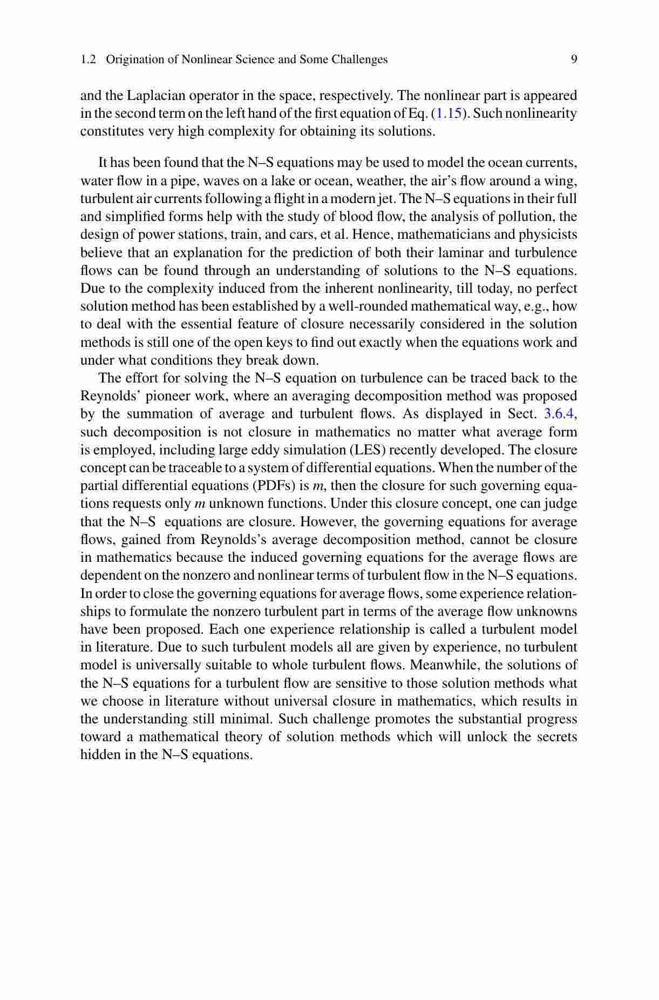 1.2 Origination of Nonlinear Science and Some Challenges 9

and the Laplacian operator in the space, respectively. The nonlinear part is appeared in the second term on the left hand of the first equation of Eq. (1.15). Such nonlinearity constitutes very high complexity for obtaining its solutions.

It has been found that the N–S equations may be used to model the ocean currents, water flow in a pipe, waves on a lake or ocean, weather, the air's flow around a wing, turbulent air currents following a flight in a modern jet. The N–S equations in their full and simplified forms help with the study of blood flow, the analysis of pollution, the design of power stations, train, and cars, et al. Hence, mathematicians and physicists believe that an explanation for the prediction of both their laminar and turbulence flows can be found through an understanding of solutions to the N–S equations. Due to the complexity induced from the inherent nonlinearity, till today, no perfect solution method has been established by a well-rounded mathematical way, e.g., how to deal with the essential feature of closure necessarily considered in the solution methods is still one of the open keys to find out exactly when the equations work and under what conditions they break down.

The effort for solving the N–S equation on turbulence can be traced back to the Reynolds' pioneer work, where an averaging decomposition method was proposed by the summation of average and turbulent flows. As displayed in Sect. 3.6.4, such decomposition is not closure in mathematics no matter what average form is employed, including large eddy simulation (LES) recently developed. The closure concept can be traceable to a system of differential equations. When the number of the partial differential equations (PDFs) is $m$, then the closure for such governing equations requests only $m$ unknown functions. Under this closure concept, one can judge that the N–S equations are closure. However, the governing equations for average flows, gained from Reynolds's average decomposition method, cannot be closure in mathematics because the induced governing equations for the average flows are dependent on the nonzero and nonlinear terms of turbulent flow in the N–S equations. In order to close the governing equations for average flows, some experience relationships to formulate the nonzero turbulent part in terms of the average flow unknowns have been proposed. Each one experience relationship is called a turbulent model in literature. Due to such turbulent models all are given by experience, no turbulent model is universally suitable to whole turbulent flows. Meanwhile, the solutions of the N–S equations for a turbulent flow are sensitive to those solution methods what we choose in literature without universal closure in mathematics, which results in the understanding still minimal. Such challenge promotes the substantial progress toward a mathematical theory of solution methods which will unlock the secrets hidden in the N–S equations.